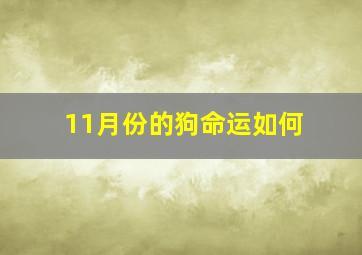 11月份的狗命运如何